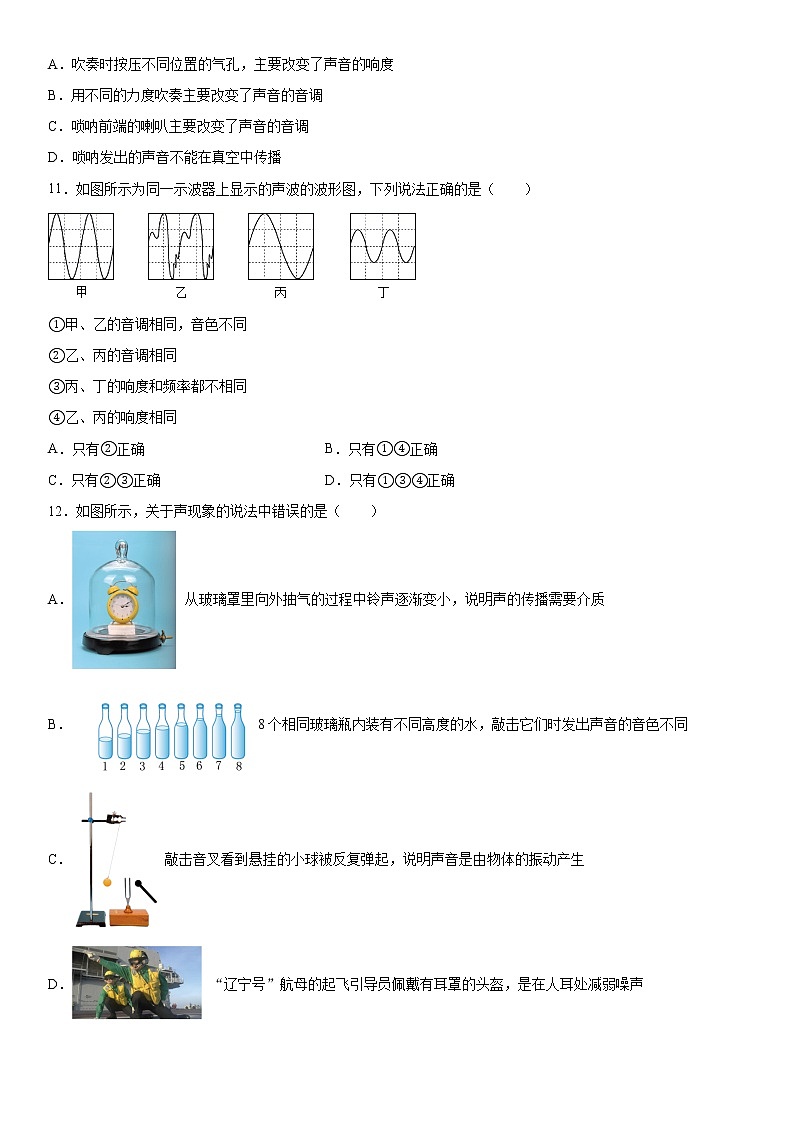 A．吹奏时按压不同位置的气孔，主要改变了声音的响度

B．用不同的力度吹奏主要改变了声音的音调

C．唢呐前端的喇叭主要改变了声音的音调

D．唢呐发出的声音不能在真空中传播

11．如图所示为同一示波器上显示的声波的波形图，下列说法正确的是（　　）

甲　乙　丙　丁

①甲、乙的音调相同，音色不同

②乙、丙的音调相同

③丙、丁的响度和频率都不相同

④乙、丙的响度相同

A．只有②正确　　B．只有①④正确

C．只有②③正确　　D．只有①③④正确

12．如图所示，关于声现象的说法中错误的是（　　）

A．从玻璃罩里向外抽气的过程中铃声逐渐变小，说明声的传播需要介质

B．1 2 3 4 5 6 7 8 8个相同玻璃瓶内装有不同高度的水，敲击它们时发出声音的音色不同

C．敲击音叉看到悬挂的小球被反复弹起，说明声音是由物体的振动产生

D．“辽宁号”航母的起飞引导员佩戴有耳罩的头盔，是在人耳处减弱噪声